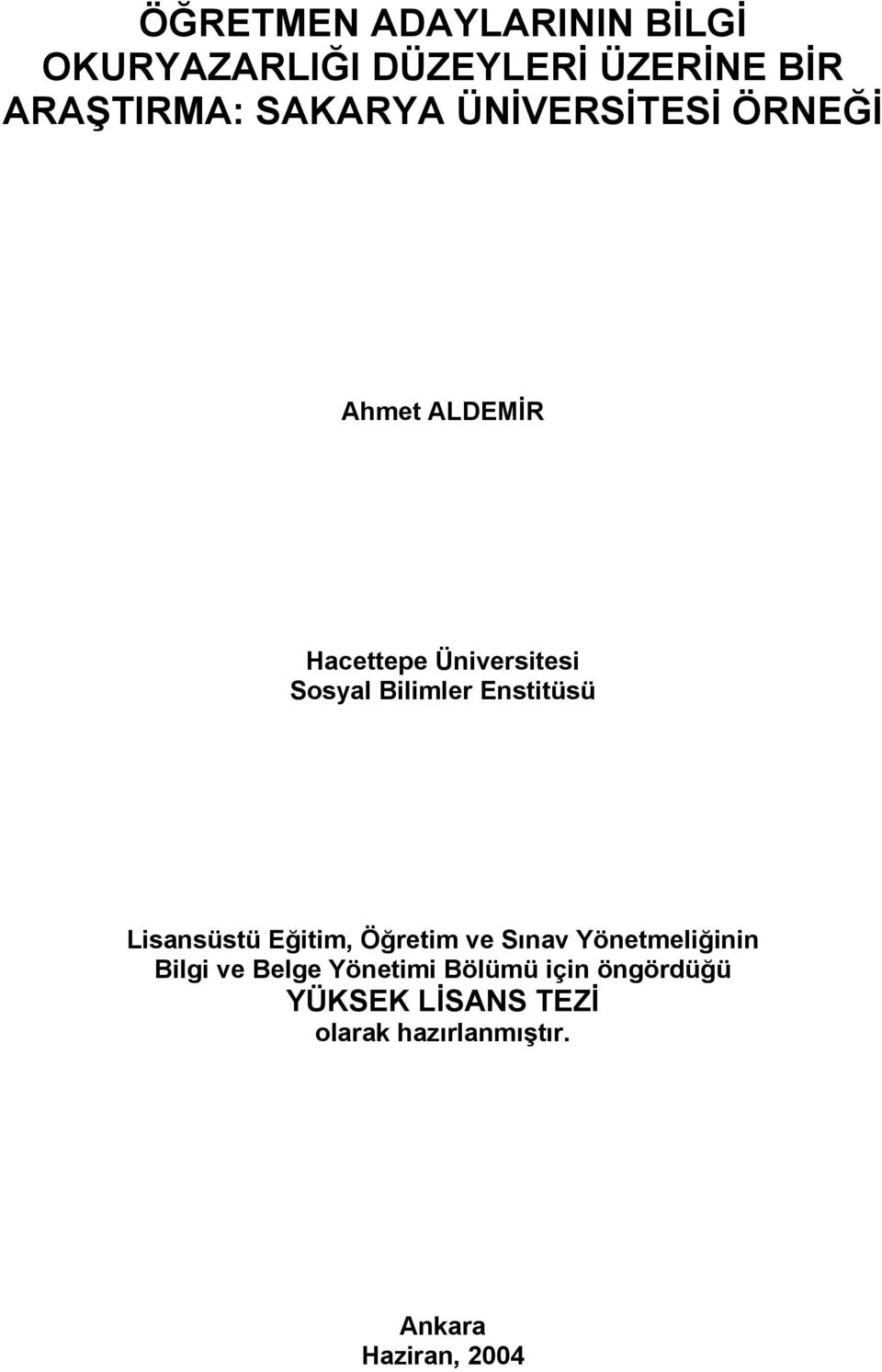 ÖĞRETMEN ADAYLARININ BİLGİ OKURYAZARLIĞI DÜZEYLERİ ÜZERİNE BİR ARAŞTIRMA: SAKARYA ÜNİVERSİTESİ ÖRNEĞİ

Ahmet ALDEMİR

Hacettepe Üniversitesi
Sosyal Bilimler Enstitüsü

Lisansüstü Eğitim, Öğretim ve Sınav Yönetmeliğinin Bilgi ve Belge Yönetimi Bölümü için öngördüğü
YÜKSEK LİSANS TEZİ
olarak hazırlanmıştır.

Ankara
Haziran, 2004